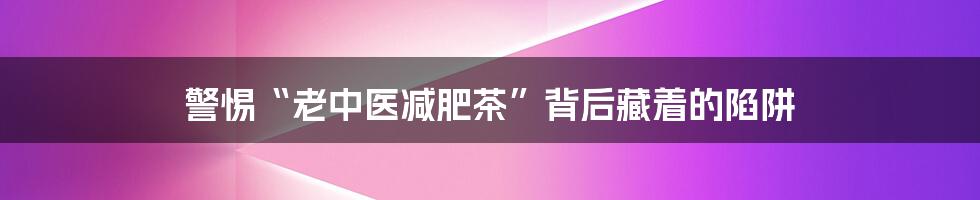 警惕“老中医减肥茶”背后藏着的陷阱